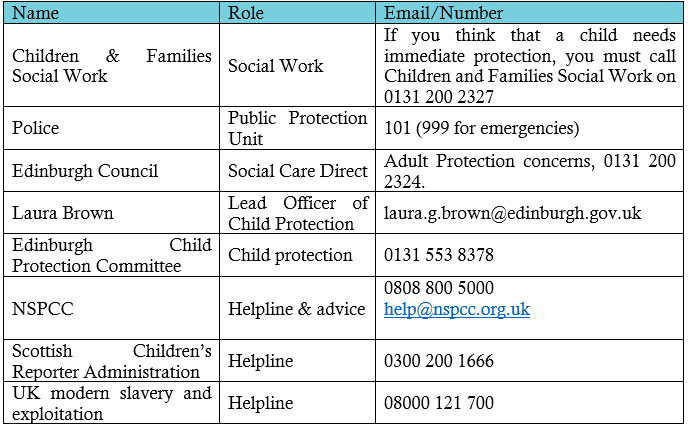 | Name | Role | Email/Number |
|---|---|---|
| Children & Families Social Work | Social Work | If you think that a child needs immediate protection, you must call Children and Families Social Work on 0131 200 2327 |
| Police | Public Protection Unit | 101 (999 for emergencies) |
| Edinburgh Council | Social Care Direct | Adult Protection concerns, 0131 200 2324. |
| Laura Brown | Lead Officer of Child Protection | laura.g.brown@edinburgh.gov.uk |
| Edinburgh Child Protection Committee | Child protection | 0131 553 8378 |
| NSPCC | Helpline & advice | 0808 800 5000 help@nspcc.org.uk |
| Scottish Children's Reporter Administration | Helpline | 0300 200 1666 |
| UK modern slavery and exploitation | Helpline | 08000 121 700 |